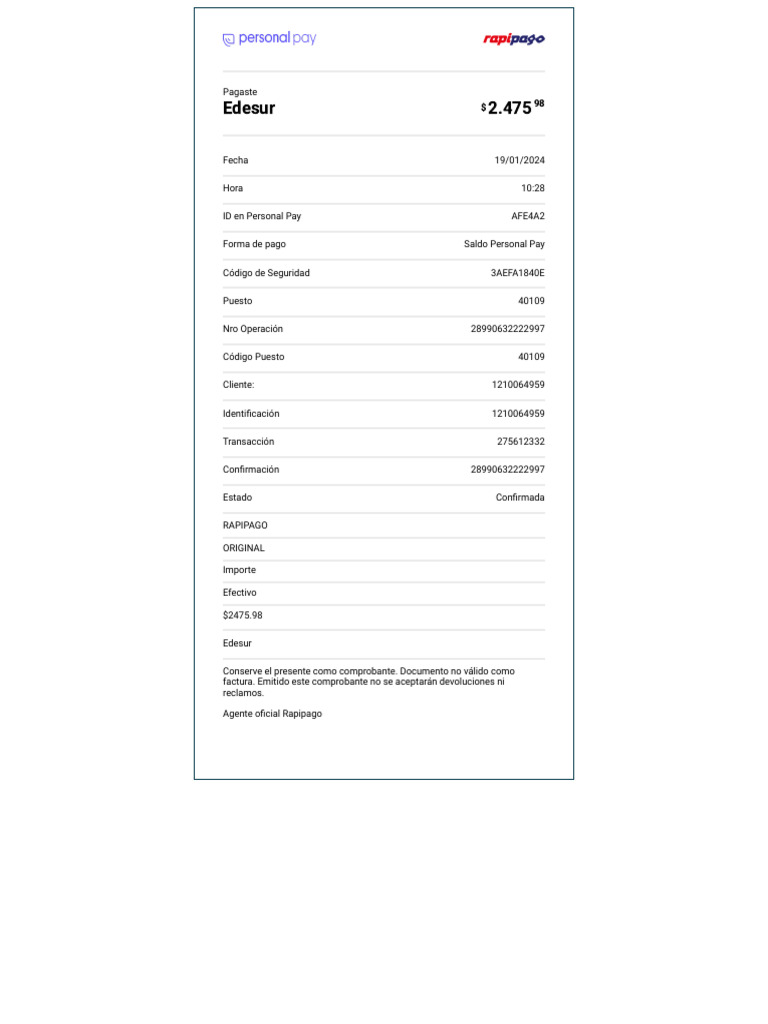 personal pay

rapipago

Pagaste
Edesur

$2.475 98

| | |
|---|---|
| Fecha | 19/01/2024 |
| Hora | 10:28 |
| ID en Personal Pay | AFE4A2 |
| Forma de pago | Saldo Personal Pay |
| Código de Seguridad | 3AEFA1840E |
| Puesto | 40109 |
| Nro Operación | 28990632222997 |
| Código Puesto | 40109 |
| Cliente: | 1210064959 |
| Identificación | 1210064959 |
| Transacción | 275612332 |
| Confirmación | 28990632222997 |
| Estado | Confirmada |

RAPIPAGO

ORIGINAL

Importe

Efectivo

$2475.98

Edesur

Conserve el presente como comprobante. Documento no válido como factura. Emitido este comprobante no se aceptarán devoluciones ni reclamos.

Agente oficial Rapipago